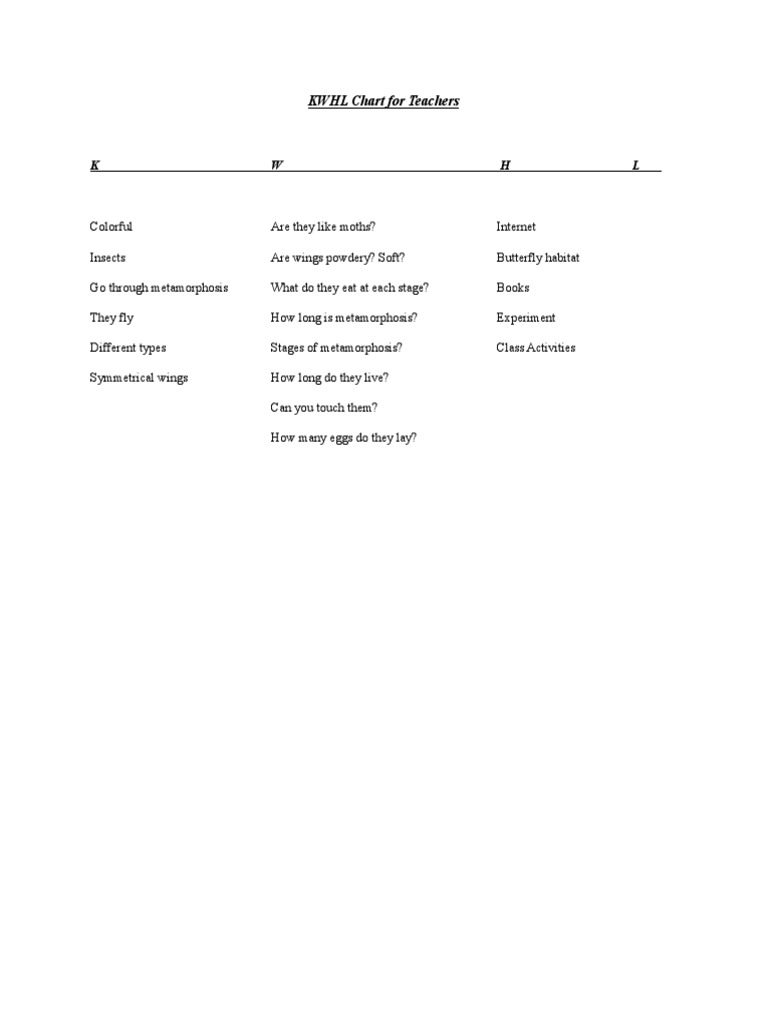 KWHL Chart for Teachers

| K | W | H | L |
|---|---|---|---|
| Colorful | Are they like moths? | Internet | |
| Insects | Are wings powdery? Soft? | Butterfly habitat | |
| Go through metamorphosis | What do they eat at each stage? | Books | |
| They fly | How long is metamorphosis? | Experiment | |
| Different types | Stages of metamorphosis? | Class Activities | |
| Symmetrical wings | How long do they live? | | |
| | Can you touch them? | | |
| | How many eggs do they lay? | | |